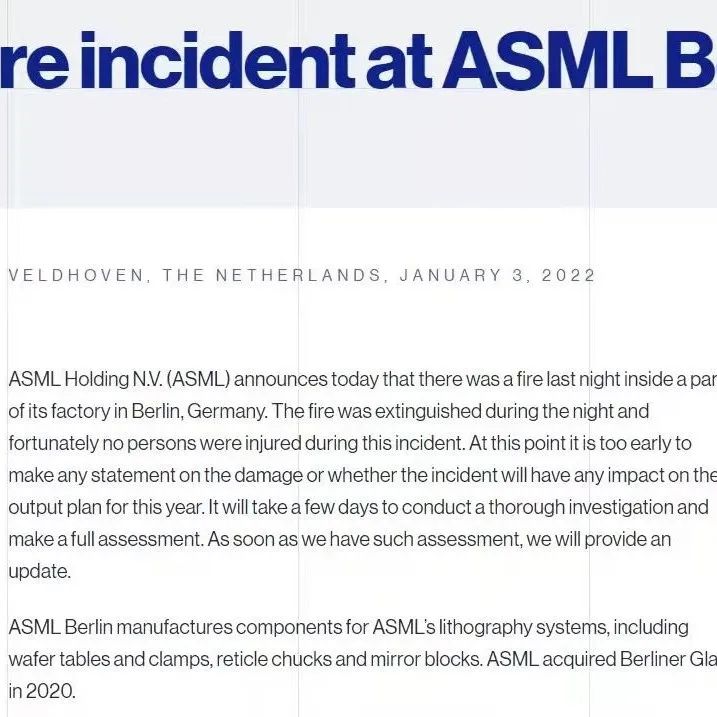 re incident at ASML B

VELDHOVEN, THE NETHERLANDS, JANUARY 3, 2022

ASML Holding N.V. (ASML) announces today that there was a fire last night inside a par of its factory in Berlin, Germany. The fire was extinguished during the night and fortunately no persons were injured during this incident. At this point it is too early to make any statement on the damage or whether the incident will have any impact on the output plan for this year. It will take a few days to conduct a thorough investigation and make a full assessment. As soon as we have such assessment, we will provide an update.

ASML Berlin manufactures components for ASML's lithography systems, including wafer tables and clamps, reticle chucks and mirror blocks. ASML acquired Berliner Gla in 2020.